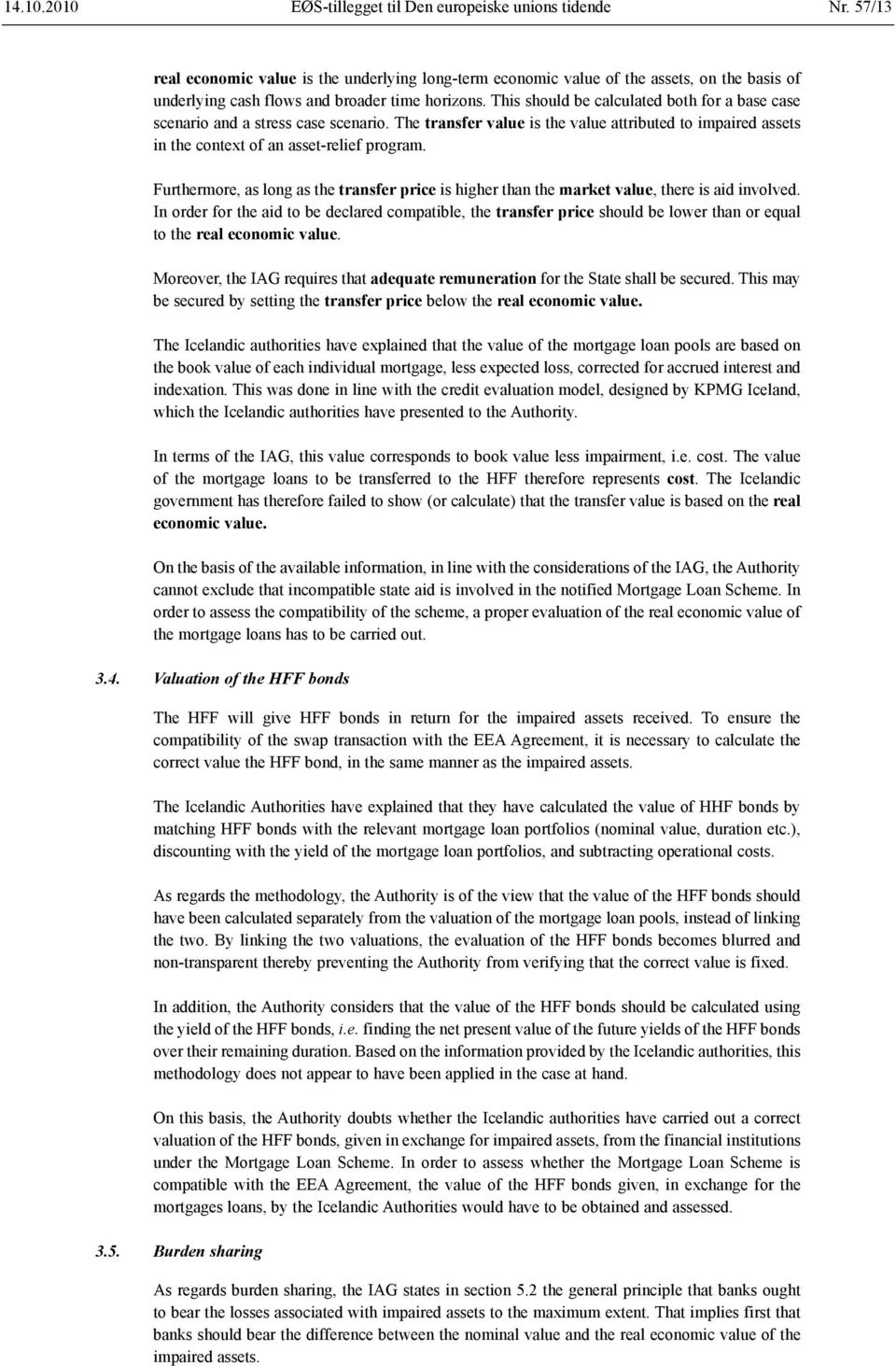 14.10.2010 EØS-tillegget til Den europeiske unions tidende Nr. 57/13

real economic value is the underlying long-term economic value of the assets, on the basis of underlying cash flows and broader time horizons. This should be calculated both for a base case scenario and a stress case scenario. The transfer value is the value attributed to impaired assets in the context of an asset-relief program.

Furthermore, as long as the transfer price is higher than the market value, there is aid involved. In order for the aid to be declared compatible, the transfer price should be lower than or equal to the real economic value.

Moreover, the IAG requires that adequate remuneration for the State shall be secured. This may be secured by setting the transfer price below the real economic value.

The Icelandic authorities have explained that the value of the mortgage loan pools are based on the book value of each individual mortgage, less expected loss, corrected for accrued interest and indexation. This was done in line with the credit evaluation model, designed by KPMG Iceland, which the Icelandic authorities have presented to the Authority.

In terms of the IAG, this value corresponds to book value less impairment, i.e. cost. The value of the mortgage loans to be transferred to the HFF therefore represents cost. The Icelandic government has therefore failed to show (or calculate) that the transfer value is based on the real economic value.

On the basis of the available information, in line with the considerations of the IAG, the Authority cannot exclude that incompatible state aid is involved in the notified Mortgage Loan Scheme. In order to assess the compatibility of the scheme, a proper evaluation of the real economic value of the mortgage loans has to be carried out.

3.4. Valuation of the HFF bonds

The HFF will give HFF bonds in return for the impaired assets received. To ensure the compatibility of the swap transaction with the EEA Agreement, it is necessary to calculate the correct value the HFF bond, in the same manner as the impaired assets.

The Icelandic Authorities have explained that they have calculated the value of HHF bonds by matching HFF bonds with the relevant mortgage loan portfolios (nominal value, duration etc.), discounting with the yield of the mortgage loan portfolios, and subtracting operational costs.

As regards the methodology, the Authority is of the view that the value of the HFF bonds should have been calculated separately from the valuation of the mortgage loan pools, instead of linking the two. By linking the two valuations, the evaluation of the HFF bonds becomes blurred and non-transparent thereby preventing the Authority from verifying that the correct value is fixed.

In addition, the Authority considers that the value of the HFF bonds should be calculated using the yield of the HFF bonds, i.e. finding the net present value of the future yields of the HFF bonds over their remaining duration. Based on the information provided by the Icelandic authorities, this methodology does not appear to have been applied in the case at hand.

On this basis, the Authority doubts whether the Icelandic authorities have carried out a correct valuation of the HFF bonds, given in exchange for impaired assets, from the financial institutions under the Mortgage Loan Scheme. In order to assess whether the Mortgage Loan Scheme is compatible with the EEA Agreement, the value of the HFF bonds given, in exchange for the mortgages loans, by the Icelandic Authorities would have to be obtained and assessed.

3.5. Burden sharing

As regards burden sharing, the IAG states in section 5.2 the general principle that banks ought to bear the losses associated with impaired assets to the maximum extent. That implies first that banks should bear the difference between the nominal value and the real economic value of the impaired assets.